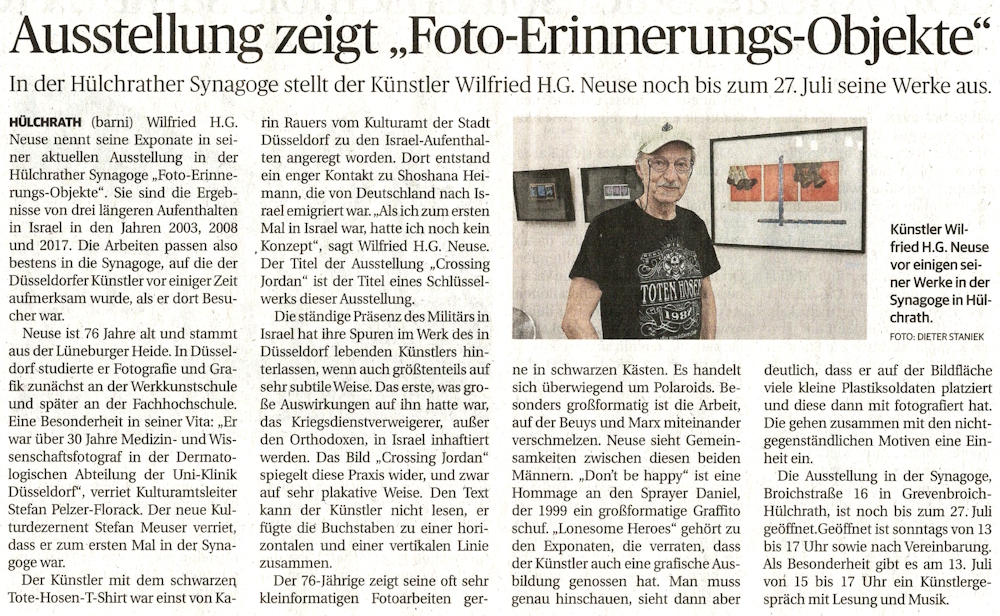 Ausstellung zeigt „Foto-Erinnerungs-Objekte“

In der Hülchrather Synagoge stellt der Künstler Wilfried H.G. Neuse noch bis zum 27. Juli seine Werke aus.

HÜLCHRATH (barni) Wilfried H.G. Neuse nennt seine Exponate in seiner aktuellen Ausstellung in der Hülchrather Synagoge „Foto-Erinnerungs-Objekte“. Sie sind die Ergebnisse von drei längeren Aufenthalten in Israel in den Jahren 2003, 2008 und 2017. Die Arbeiten passen also bestens in die Synagoge, auf die der Düsseldorfer Künstler vor einiger Zeit aufmerksam wurde, als er dort Besucher war.

Neuse ist 76 Jahre alt und stammt aus der Lüneburger Heide. In Düsseldorf studierte er Fotografie und Grafik zunächst an der Werkkunstschule und später an der Fachhochschule. Eine Besonderheit in seiner Vita: „Er war über 30 Jahre Medizin- und Wissenschaftsfotograf in der Dermatologischen Abteilung der Uni-Klinik Düsseldorf“, verriet Kulturamtsleiter Stefan Pelzer-Florack. Der neue Kulturdezernent Stefan Meuser verriet, dass er zum ersten Mal in der Synagoge war.

Der Künstler mit dem schwarzen Tote-Hosen-T-Shirt war einst von Karin Rauers vom Kulturamt der Stadt Düsseldorf zu den Israel-Aufenthalten angeregt worden. Dort entstand ein enger Kontakt zu Shoshana Heimann, die von Deutschland nach Israel emigriert war. „Als ich zum ersten Mal in Israel war, hatte ich noch kein Konzept“, sagt Wilfried H.G. Neuse. Der Titel der Ausstellung „Crossing Jordan“ ist der Titel eines Schlüsselwerks dieser Ausstellung.

Die ständige Präsenz des Militärs in Israel hat ihre Spuren im Werk des in Düsseldorf lebenden Künstlers hinterlassen, wenn auch größtenteils auf sehr subtile Weise. Das erste, was große Auswirkungen auf ihn hatte war, das Kriegsdienstverweigerer, außer den Orthodoxen, in Israel inhaftiert werden. Das Bild „Crossing Jordan“ spiegelt diese Praxis wider, und zwar auf sehr plakative Weise. Den Text kann der Künstler nicht lesen, er fügte die Buchstaben zu einer horizontalen und einer vertikalen Linie zusammen.

Der 76-Jährige zeigt seine oft sehr kleinformatigen Fotoarbeiten gerne in schwarzen Kästen. Es handelt sich überwiegend um Polaroids. Besonders großformatig ist die Arbeit, auf der Beuys und Marx miteinander verschmelzen. Neuse sieht Gemeinsamkeiten zwischen diesen beiden Männern. „Don't be happy“ ist eine Hommage an den Sprayer Daniel, der 1999 ein großformatige Graffito schuf. „Lonesome Heroes“ gehört zu den Exponaten, die verraten, dass der Künstler auch eine grafische Ausbildung genossen hat. Man muss genau hinschauen, sieht dann aber deutlich, dass er auf der Bildfläche viele kleine Plastiksoldaten platziert und diese dann mit fotografiert hat. Die gehen zusammen mit den nichtgegenständlichen Motiven eine Einheit ein.

Die Ausstellung in der Synagoge, Broichstraße 16 in Grevenbroich-Hülchrath, ist noch bis zum 27. Juli geöffnet.Geöffnet ist sonntags von 13 bis 17 Uhr sowie nach Vereinbarung. Als Besonderheit gibt es am 13. Juli von 15 bis 17 Uhr ein Künstlergespräch mit Lesung und Musik.

TOTEN HOSEN 1982

Künstler Wilfried H.G. Neuse vor einigen seiner Werke in der Synagoge in Hülchrath.
FOTO: DIETER STANIEK